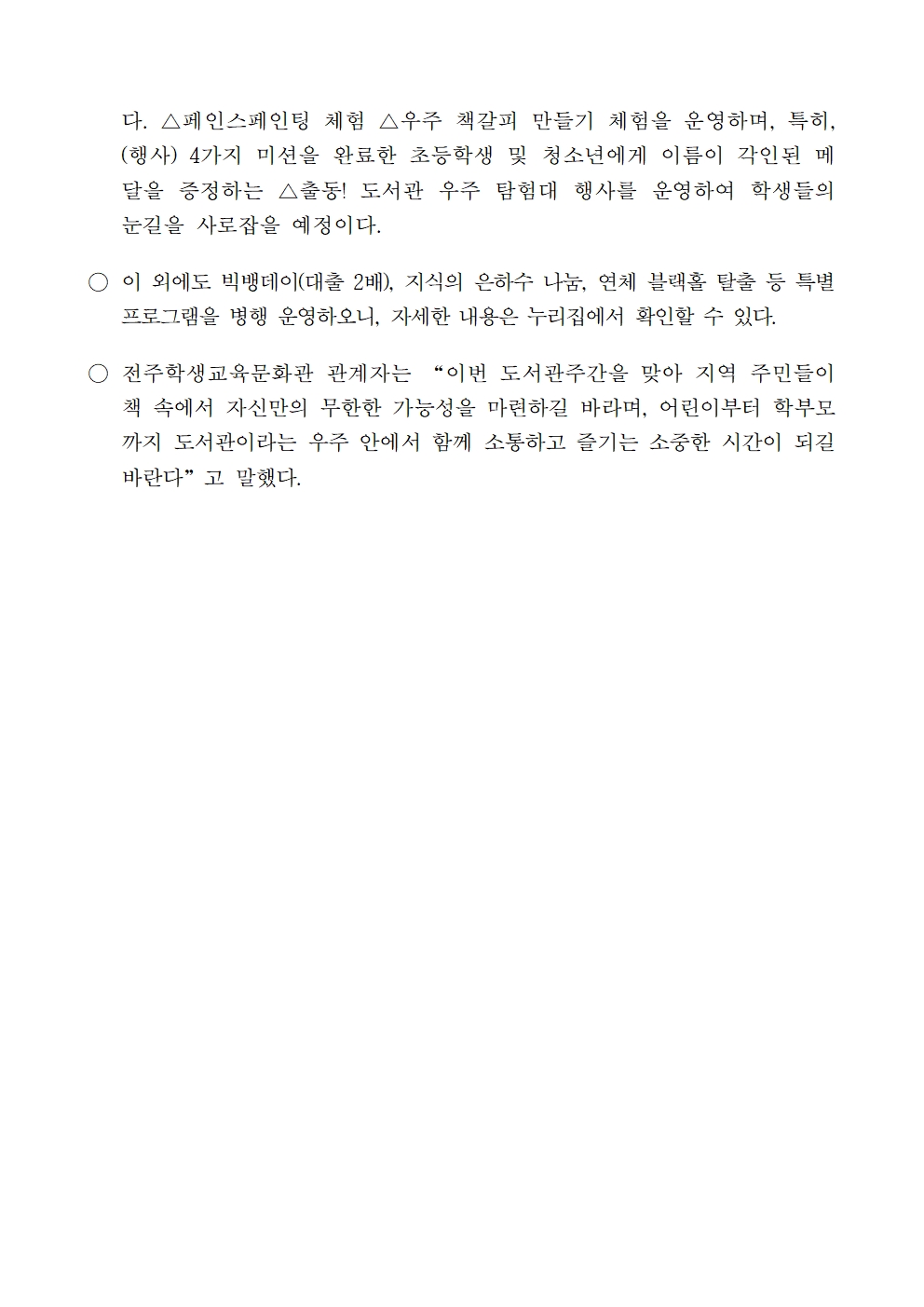 다. △페인스페인팅 체험 △우주 책갈피 만들기 체험을 운영하며, 특히, (행사) 4가지 미션을 완료한 초등학생 및 청소년에게 이름이 각인된 메달을 증정하는 △출동! 도서관 우주 탐험대 행사를 운영하여 학생들의 눈길을 사로잡을 예정이다.

○ 이 외에도 빅뱅데이(대출 2배), 지식의 은하수 나눔, 연체 블랙홀 탈출 등 특별 프로그램을 병행 운영하오니, 자세한 내용은 누리집에서 확인할 수 있다.

○ 전주학생교육문화관 관계자는 “이번 도서관주간을 맞아 지역 주민들이 책 속에서 자신만의 무한한 가능성을 마련하길 바라며, 어린이부터 학부모까지 도서관이라는 우주 안에서 함께 소통하고 즐기는 소중한 시간이 되길 바란다”고 말했다.